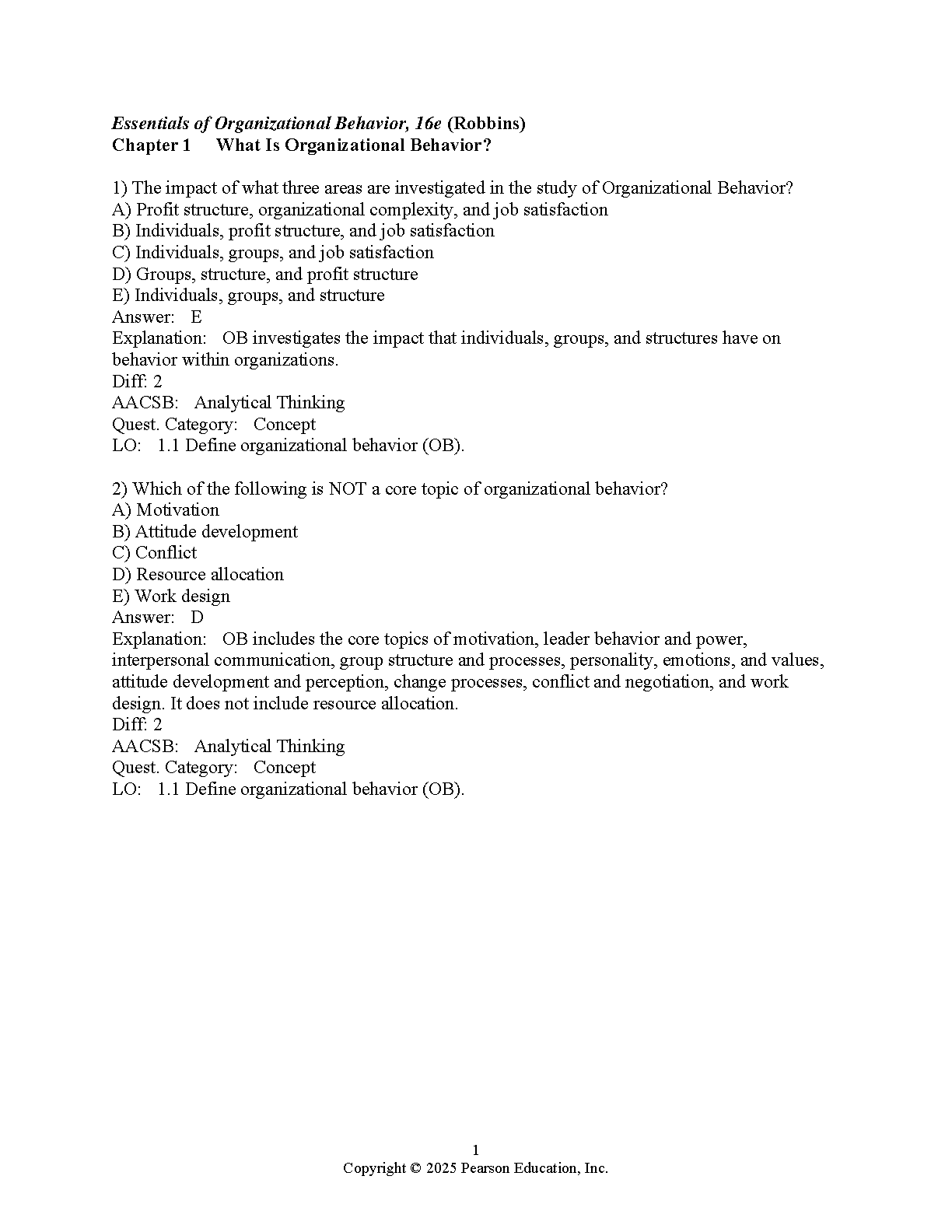 Essentials of Organizational Behavior, 16e (Robbins)
Chapter 1 What Is Organizational Behavior?

1) The impact of what three areas are investigated in the study of Organizational Behavior?
A) Profit structure, organizational complexity, and job satisfaction
B) Individuals, profit structure, and job satisfaction
C) Individuals, groups, and job satisfaction
D) Groups, structure, and profit structure
E) Individuals, groups, and structure
Answer: E
Explanation: OB investigates the impact that individuals, groups, and structures have on behavior within organizations.
Diff: 2
AACSB: Analytical Thinking
Quest. Category: Concept
LO: 1.1 Define organizational behavior (OB).

2) Which of the following is NOT a core topic of organizational behavior?
A) Motivation
B) Attitude development
C) Conflict
D) Resource allocation
E) Work design
Answer: D
Explanation: OB includes the core topics of motivation, leader behavior and power, interpersonal communication, group structure and processes, personality, emotions, and values, attitude development and perception, change processes, conflict and negotiation, and work design. It does not include resource allocation.
Diff: 2
AACSB: Analytical Thinking
Quest. Category: Concept
LO: 1.1 Define organizational behavior (OB).

1
Copyright © 2025 Pearson Education, Inc.